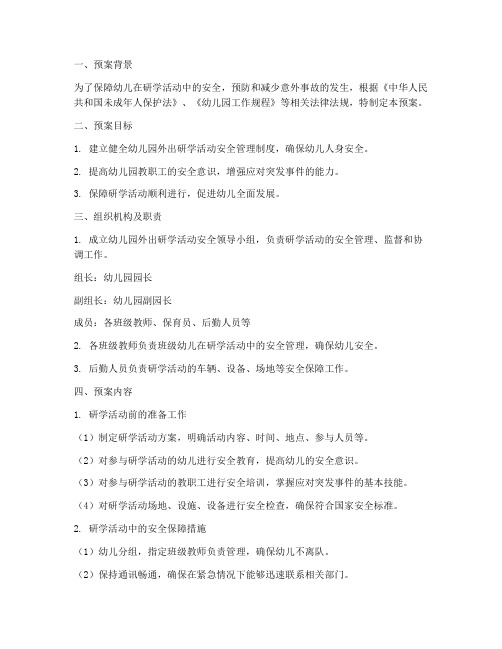 一、预案背景

为了保障幼儿在研学活动中的安全，预防和减少意外事故的发生，根据《中华人民共和国未成年人保护法》、《幼儿园工作规程》等相关法律法规，特制定本预案。

二、预案目标

1. 建立健全幼儿园外出研学活动安全管理制度，确保幼儿人身安全。

2. 提高幼儿园教职工的安全意识，增强应对突发事件的能力。

3. 保障研学活动顺利进行，促进幼儿全面发展。

三、组织机构及职责

1. 成立幼儿园外出研学活动安全领导小组，负责研学活动的安全管理、监督和协调工作。

组长：幼儿园园长

副组长：幼儿园副园长

成员：各班级教师、保育员、后勤人员等

2. 各班级教师负责班级幼儿在研学活动中的安全管理，确保幼儿安全。

3. 后勤人员负责研学活动的车辆、设备、场地等安全保障工作。

四、预案内容

1. 研学活动前的准备工作

（1）制定研学活动方案，明确活动内容、时间、地点、参与人员等。

（2）对参与研学活动的幼儿进行安全教育，提高幼儿的安全意识。

（3）对参与研学活动的教职工进行安全培训，掌握应对突发事件的基本技能。

（4）对研学活动场地、设施、设备进行安全检查，确保符合国家安全标准。

2. 研学活动中的安全保障措施

（1）幼儿分组，指定班级教师负责管理，确保幼儿不离队。

（2）保持通讯畅通，确保在紧急情况下能够迅速联系相关部门。